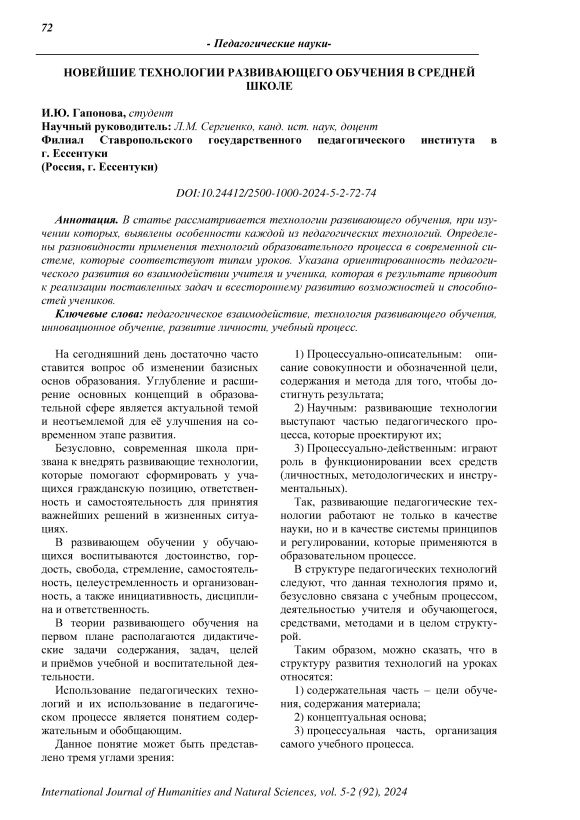 72

- Педагогические науки-

НОВЕЙШИЕ ТЕХНОЛОГИИ РАЗВИВАЮЩЕГО ОБУЧЕНИЯ В СРЕДНЕЙ ШКОЛЕ

И.Ю. Гапонова, студент
Научный руководитель: Л.М. Сергиенко, канд. ист. наук, доцент
Филиал Ставропольского государственного педагогического института в г. Ессентуки
(Россия, г. Ессентуки)

DOI:10.24412/2500-1000-2024-5-2-72-74

Аннотация. В статье рассматривается технологии развивающего обучения, при изучении которых, выявлены особенности каждой из педагогических технологий. Определены разновидности применения технологий образовательного процесса в современной системе, которые соответствуют типам уроков. Указана ориентированность педагогического развития во взаимодействии учителя и ученика, которая в результате приводит к реализации поставленных задач и всестороннему развитию возможностей и способностей учеников.

Ключевые слова: педагогическое взаимодействие, технология развивающего обучения, инновационное обучение, развитие личности, учебный процесс.

На сегодняшний день достаточно часто ставится вопрос об изменении базисных основ образования. Углубление и расширение основных концепций в образовательной сфере является актуальной темой и неотъемлемой для её улучшения на современном этапе развития.

Безусловно, современная школа призвана к внедрять развивающие технологии, которые помогают сформировать у учащихся гражданскую позицию, ответственность и самостоятельность для принятия важнейших решений в жизненных ситуациях.

В развивающем обучении у обучающихся воспитываются достоинство, гордость, свобода, стремление, самостоятельность, целеустремленность и организованность, а также инициативность, дисциплина и ответственность.

В теории развивающего обучения на первом плане располагаются дидактические задачи содержания, задач, целей и приёмов учебной и воспитательной деятельности.

Использование педагогических технологий и их использование в педагогическом процессе является понятием содержательным и обобщающим.

Данное понятие может быть представлено тремя углами зрения:

1) Процессуально-описательным: описание совокупности и обозначенной цели, содержания и метода для того, чтобы достигнуть результата;

2) Научным: развивающие технологии выступают частью педагогического процесса, которые проектируют их;

3) Процессуально-действенным: играют роль в функционировании всех средств (личностных, методологических и инструментальных).

Так, развивающие педагогические технологии работают не только в качестве науки, но и в качестве системы принципов и регулировании, которые применяются в образовательном процессе.

В структуре педагогических технологий следуют, что данная технология прямо и, безусловно связана с учебным процессом, деятельностью учителя и обучающегося, средствами, методами и в целом структурой.

Таким образом, можно сказать, что в структуру развития технологий на уроках относятся:

1) содержательная часть – цели обучения, содержания материала;

2) концептуальная основа;

3) процессуальная часть, организация самого учебного процесса.

International Journal of Humanities and Natural Sciences, vol. 5-2 (92), 2024